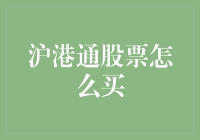 沪港通股票怎么买